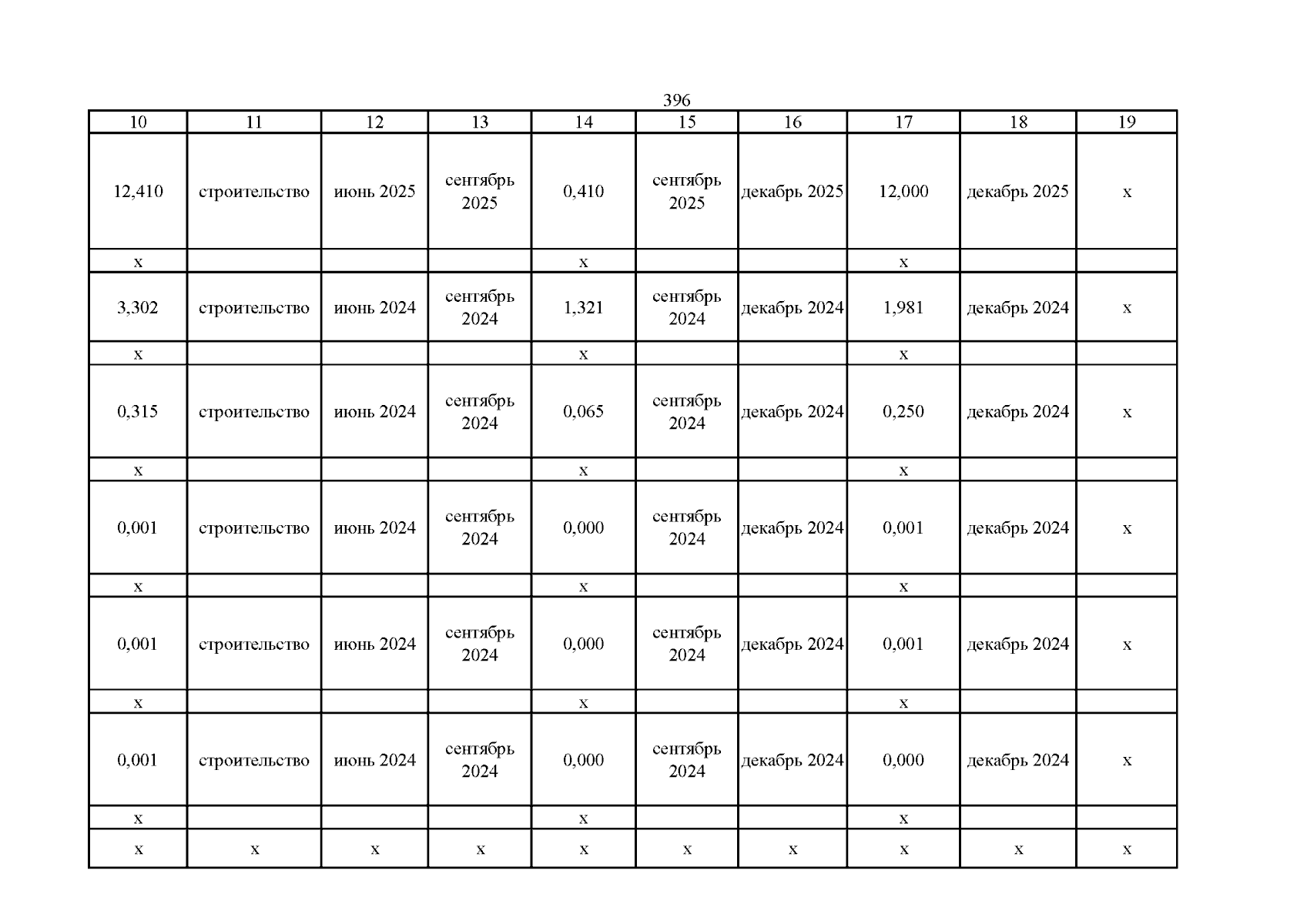 396

| 10 | 11 | 12 | 13 | 14 | 15 | 16 | 17 | 18 | 19 |
|---|---|---|---|---|---|---|---|---|---|
| 12,410 | строительство | июнь 2025 | сентябрь 2025 | 0,410 | сентябрь 2025 | декабрь 2025 | 12,000 | декабрь 2025 | х |
| х | | | | х | | | х | | |
| 3,302 | строительство | июнь 2024 | сентябрь 2024 | 1,321 | сентябрь 2024 | декабрь 2024 | 1,981 | декабрь 2024 | х |
| х | | | | х | | | х | | |
| 0,315 | строительство | июнь 2024 | сентябрь 2024 | 0,065 | сентябрь 2024 | декабрь 2024 | 0,250 | декабрь 2024 | х |
| х | | | | х | | | х | | |
| 0,001 | строительство | июнь 2024 | сентябрь 2024 | 0,000 | сентябрь 2024 | декабрь 2024 | 0,001 | декабрь 2024 | х |
| х | | | | х | | | х | | |
| 0,001 | строительство | июнь 2024 | сентябрь 2024 | 0,000 | сентябрь 2024 | декабрь 2024 | 0,001 | декабрь 2024 | х |
| х | | | | х | | | х | | |
| 0,001 | строительство | июнь 2024 | сентябрь 2024 | 0,000 | сентябрь 2024 | декабрь 2024 | 0,000 | декабрь 2024 | х |
| х | | | | х | | | х | | |
| х | х | х | х | х | х | х | х | х | х |